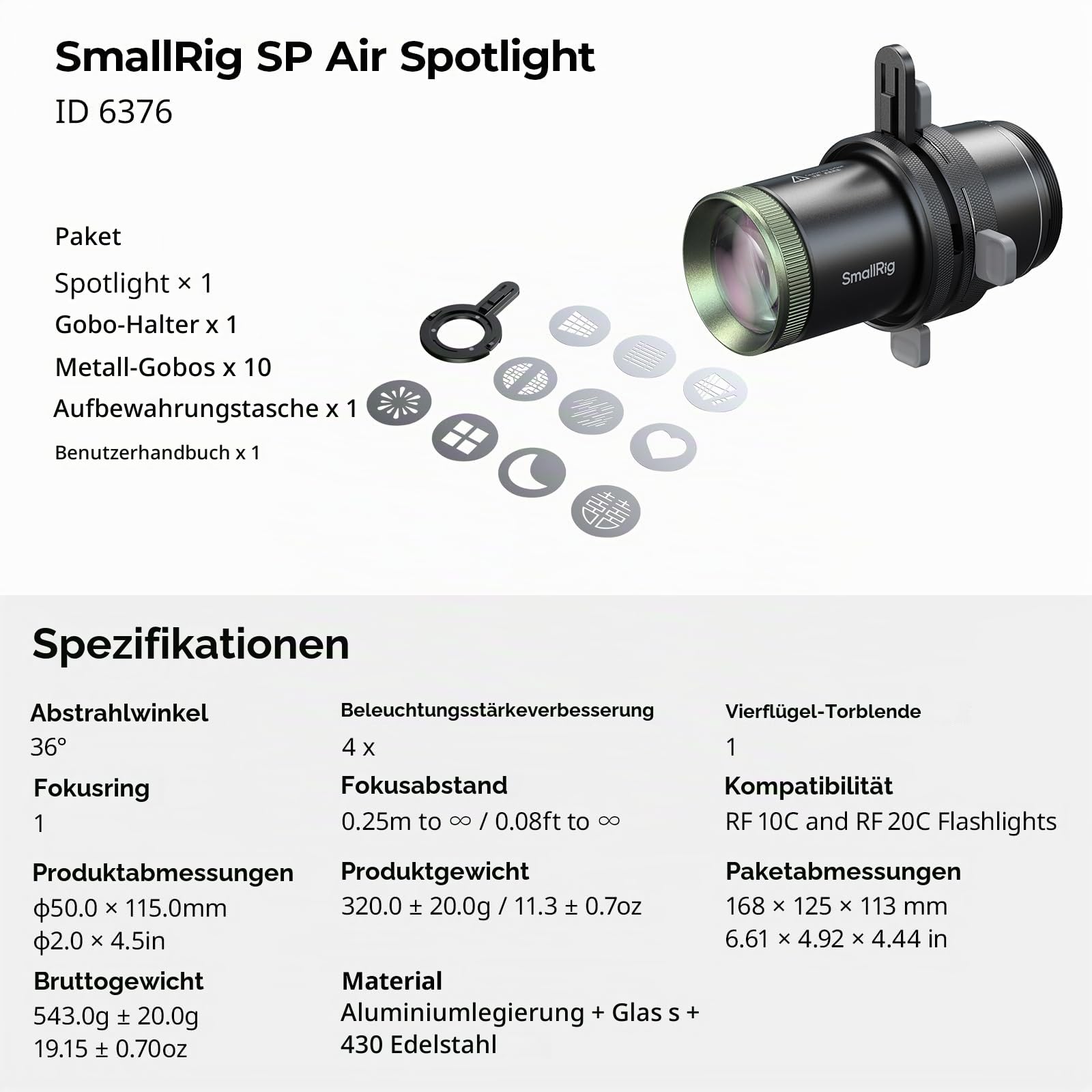 SmallRig SP Air Spotlight

ID 6376

Paket

Spotlight × 1

Gobo-Halter x 1

Metall-Gobos x 10

Aufbewahrungstasche x 1

Benutzerhandbuch x 1

SmallRig

Spezifikationen

Abstrahlwinkel
36°

Fokusring
1

Produktabmessungen
ϕ50.0 × 115.0mm
ϕ2.0 × 4.5in

Bruttogewicht
543.0g ± 20.0g
19.15 ± 0.70oz

Beleuchtungsstärkeverbesserung
4 x

Fokusabstand
0.25m to ∞ / 0.08ft to ∞

Produktgewicht
320.0 ± 20.0g / 11.3 ± 0.7oz

Material
Aluminiumlegierung + Glas s + 430 Edelstahl

Vierflügel-Torblende
1

Kompatibilität
RF 10C and RF 20C Flashlights

Paketabmessungen
168 × 125 × 113 mm
6.61 × 4.92 × 4.44 in